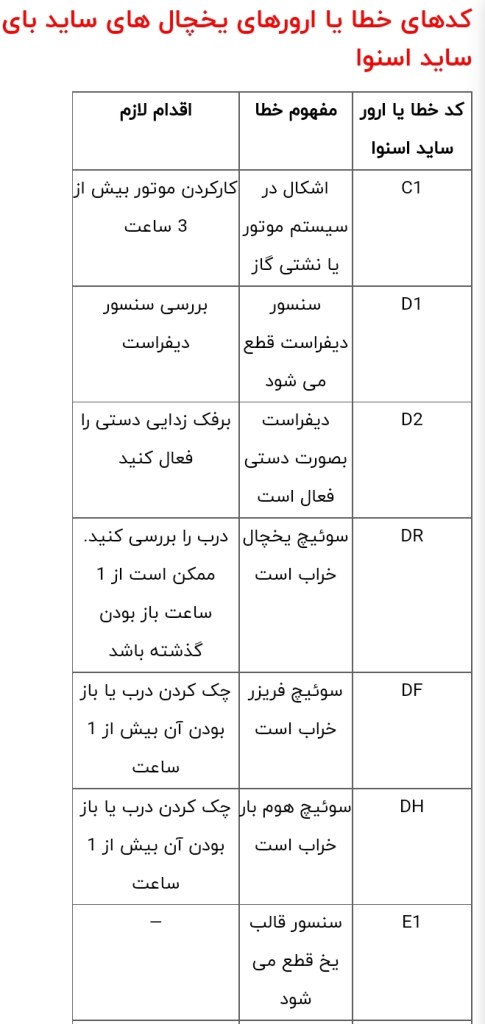 کدهای خطا یا ارورهای یخچال های ساید بای ساید اسنوا

| کد خطا یا ارور ساید اسنوا | مفهوم خطا | اقدام لازم |
|---|---|---|
| C1 | اشکال در سیستم موتور یا نشتی گاز | کارکردن موتور بیش از 3 ساعت |
| D1 | سنسور دیفراست قطع می شود | بررسی سنسور دیفراست |
| D2 | دیفراست بصورت دستی فعال است | برفک زدایی دستی را فعال کنید |
| DR | سوئیچ یخچال خراب است | درب را بررسی کنید. ممکن است از 1 ساعت باز بودن گذشته باشد |
| DF | سوئیچ فریزر خراب است | چک کردن درب یا باز بودن آن بیش از 1 ساعت |
| DH | سوئیچ هوم بار خراب است | چک کردن درب یا باز بودن آن بیش از 1 ساعت |
| E1 | سنسور قالب یخ قطع می شود | – |